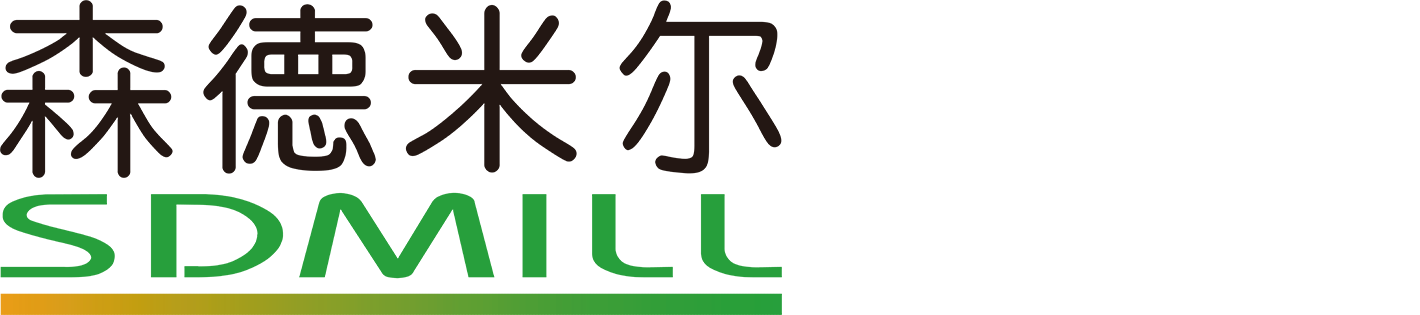 森德米尔
SDMILL